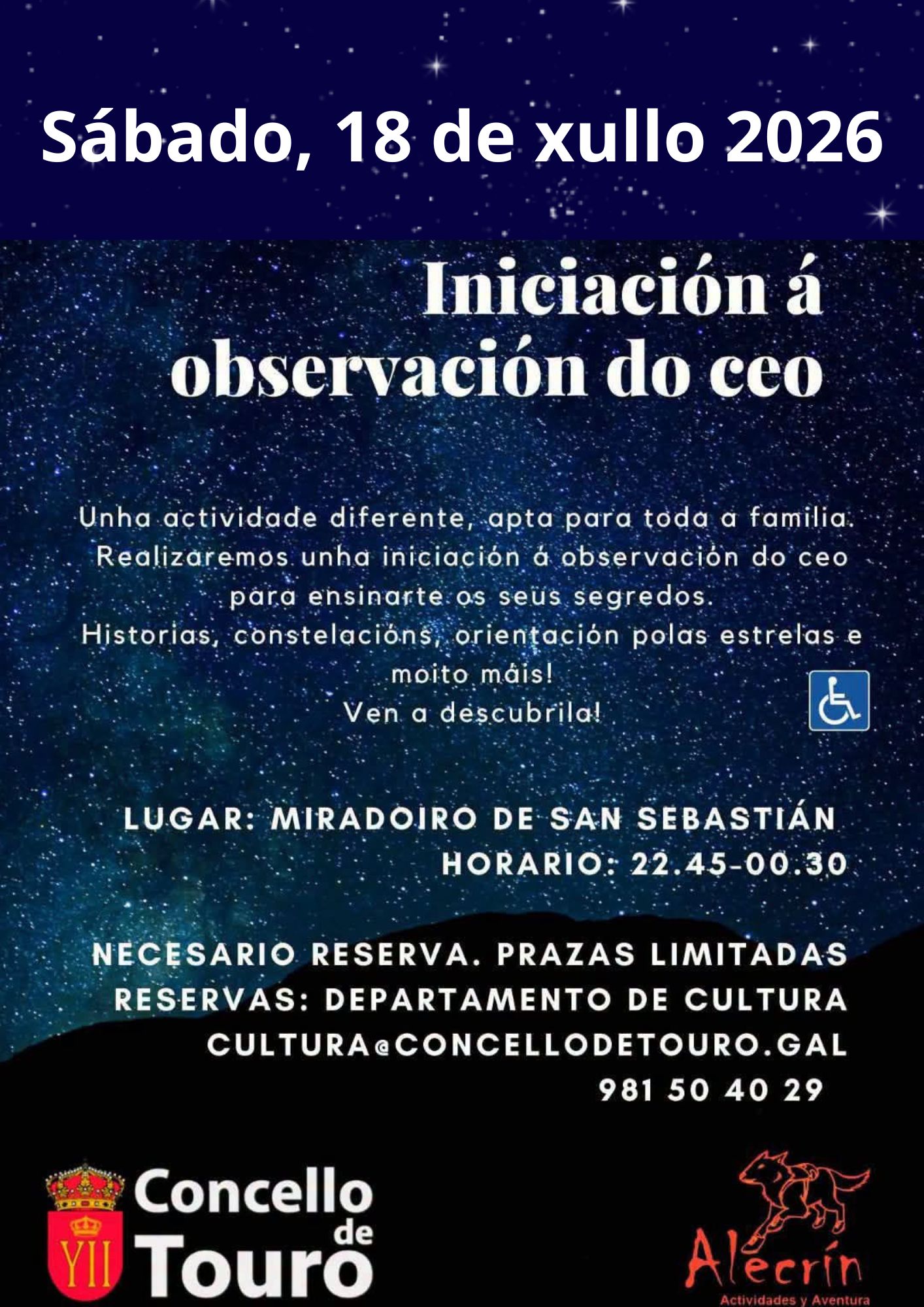 Sábado, 18 de xullo 2026

Iniciación á observación do ceo

Unha actividade diferente, apta para toda a familia. Realizaremos unha iniciación á observación do ceo para ensinarte os seus segredos. Historias, constelacións, orientación polas estrelas e moito máis! Ven a descubrila!

LUGAR: MIRADOIRO DE SAN SEBASTIÁN
HORARIO: 22.45-00.30

NECESARIO RESERVA. PRAZAS LIMITADAS
RESERVAS: DEPARTAMENTO DE CULTURA
CULTURA@CONCELLODETOURO.GAL
981 50 40 29

YII
Concello de Touro

Alecrín
Actividades y Aventura